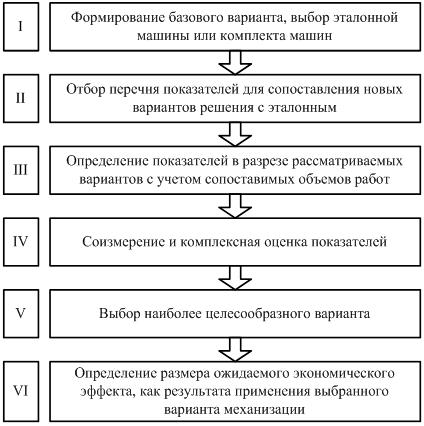 I

Формирование базового варианта, выбор эталонной машины или комплекта машин

II

Отбор перечня показателей для сопоставления новых вариантов решения с эталонным

III

Определение показателей в разрезе рассматриваемых вариантов с учетом сопоставимых объемов работ

IV

Соизмерение и комплексная оценка показателей

V

Выбор наиболее целесообразного варианта

VI

Определение размера ожидаемого экономического эффекта, как результата применения выбранного варианта механизации